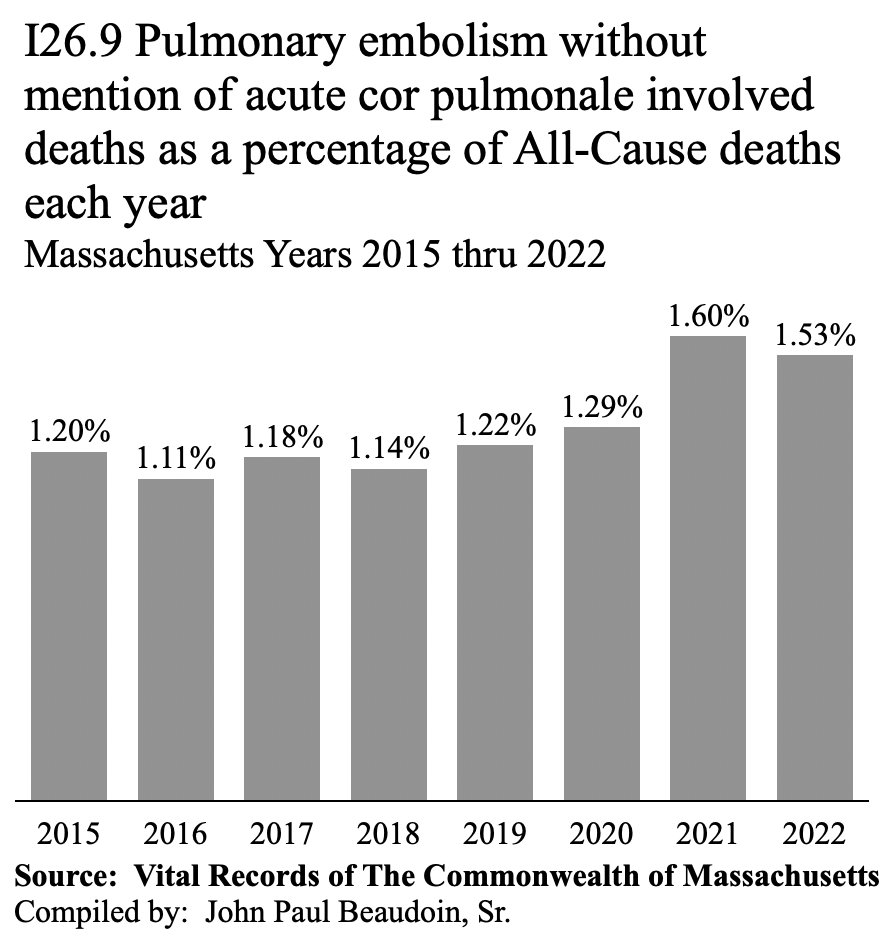 I26.9 Pulmonary embolism without mention of acute cor pulmonale involved deaths as a percentage of All-Cause deaths each year
Massachusetts Years 2015 thru 2022

1.20%
1.11%
1.18%
1.14%
1.22%
1.29%
1.60%
1.53%

2015 2016 2017 2018 2019 2020 2021 2022

Source: Vital Records of The Commonwealth of Massachusetts
Compiled by: John Paul Beaudoin, Sr.